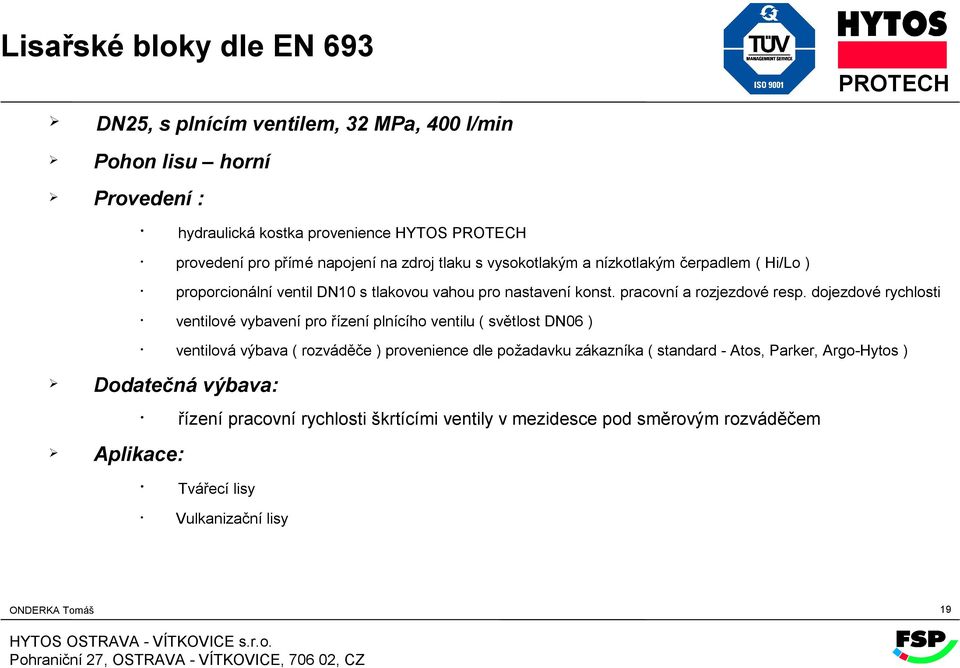 Lisařské bloky dle EN 693

TÜV MANAGEMENT SERVICE ISO 9001

HYTOS PROTECH

➢ DN25, s plnícím ventilem, 32 MPa, 400 l/min

➢ Pohon lisu – horní

➢ Provedení :

· hydraulická kostka provenience HYTOS PROTECH

· provedení pro přímé napojení na zdroj tlaku s vysokotlakým a nízkotlakým čerpadlem ( Hi/Lo )

· proporcionální ventil DN10 s tlakovou vahou pro nastavení konst. pracovní a rozjezdové resp. dojezdové rychlosti

· ventilové vybavení pro řízení plnícího ventilu ( světlost DN06 )

· ventilová výbava ( rozváděče ) provenience dle požadavku zákazníka ( standard - Atos, Parker, Argo-Hytos )

➢ Dodatečná výbava:

· řízení pracovní rychlosti škrtícími ventily v mezidesce pod směrovým rozváděčem

➢ Aplikace:

· Tvářecí lisy

· Vulkanizační lisy

ONDERKA Tomáš

19

HYTOS OSTRAVA - VÍTKOVICE s.r.o.
Pohraniční 27, OSTRAVA - VÍTKOVICE, 706 02, CZ

FSP